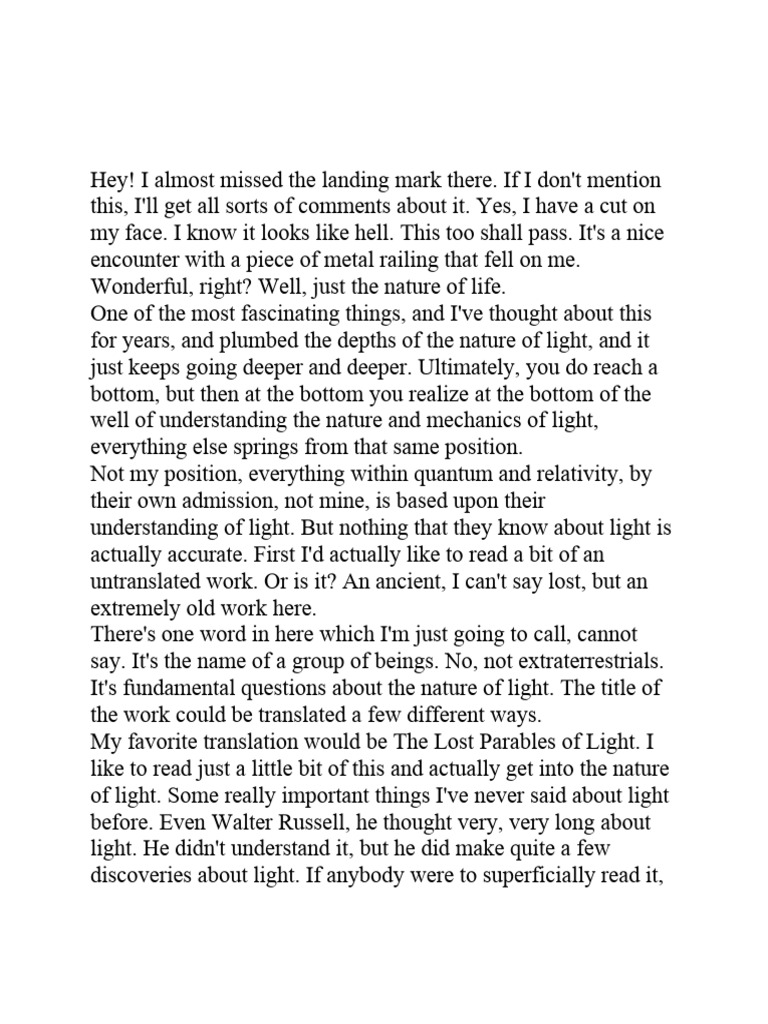 Hey! I almost missed the landing mark there. If I don't mention this, I'll get all sorts of comments about it. Yes, I have a cut on my face. I know it looks like hell. This too shall pass. It's a nice encounter with a piece of metal railing that fell on me. Wonderful, right? Well, just the nature of life.
One of the most fascinating things, and I've thought about this for years, and plumbed the depths of the nature of light, and it just keeps going deeper and deeper. Ultimately, you do reach a bottom, but then at the bottom you realize at the bottom of the well of understanding the nature and mechanics of light, everything else springs from that same position.
Not my position, everything within quantum and relativity, by their own admission, not mine, is based upon their understanding of light. But nothing that they know about light is actually accurate. First I'd actually like to read a bit of an untranslated work. Or is it? An ancient, I can't say lost, but an extremely old work here.
There's one word in here which I'm just going to call, cannot say. It's the name of a group of beings. No, not extraterrestrials. It's fundamental questions about the nature of light. The title of the work could be translated a few different ways.
My favorite translation would be The Lost Parables of Light. I like to read just a little bit of this and actually get into the nature of light. Some really important things I've never said about light before. Even Walter Russell, he thought very, very long about light. He didn't understand it, but he did make quite a few discoveries about light. If anybody were to superficially read it,